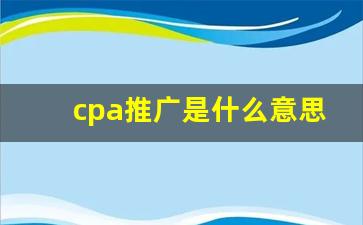 cpa推广是什么意思